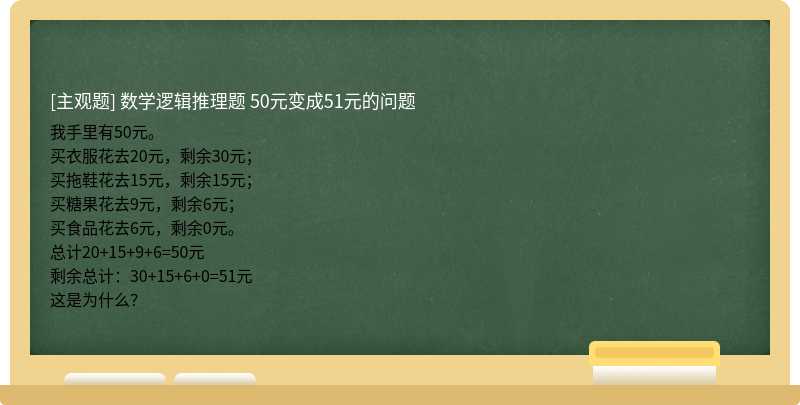 [主观题] 数学逻辑推理题 50元变成51元的问题

我手里有50元。
买衣服花去20元，剩余30元；
买拖鞋花去15元，剩余15元；
买糖果花去9元，剩余6元；
买食品花去6元，剩余0元。
总计20+15+9+6=50元
剩余总计：30+15+6+0=51元
这是为什么?